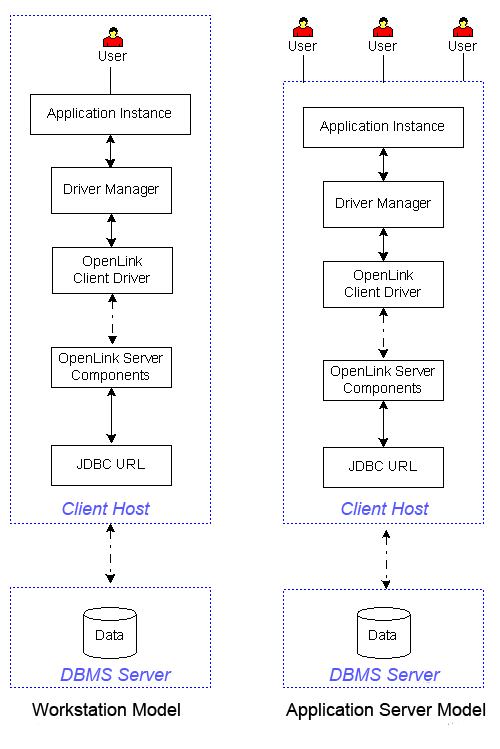 User

Application Instance

Driver Manager

OpenLink Client Driver

OpenLink Server Components

JDBC URL

Client Host

Data

DBMS Server

Workstation Model

User User User

Application Instance

Driver Manager

OpenLink Client Driver

OpenLink Server Components

JDBC URL

Client Host

Data

DBMS Server

Application Server Model